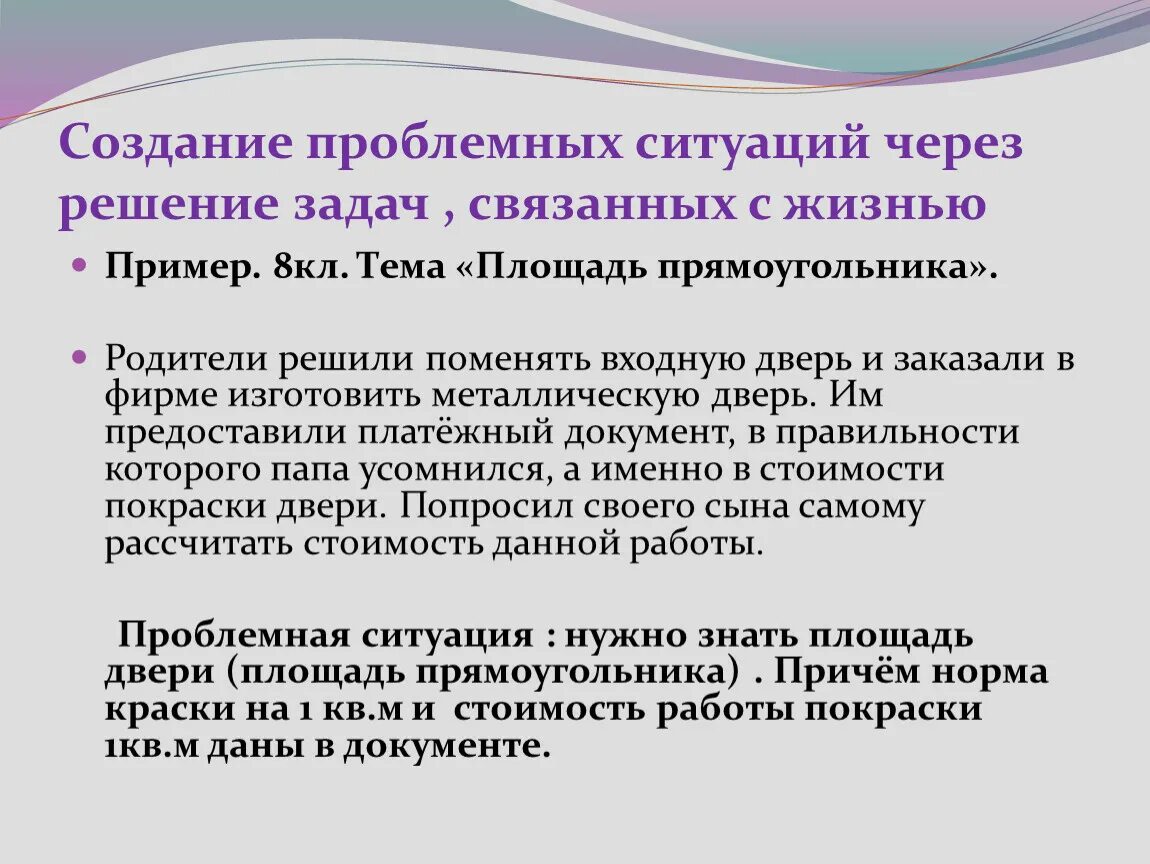 Создание проблемных ситуаций через решение задач , связанных с жизнью

Пример. 8кл. Тема «Площадь прямоугольника».

Родители решили поменять входную дверь и заказали в фирме изготовить металлическую дверь. Им предоставили платёжный документ, в правильности которого папа усомнился, а именно в стоимости покраски двери. Попросил своего сына самому рассчитать стоимость данной работы.

Проблемная ситуация : нужно знать площадь двери (площадь прямоугольника) . Причём норма краски на 1 кв.м и стоимость работы покраски 1кв.м даны в документе.